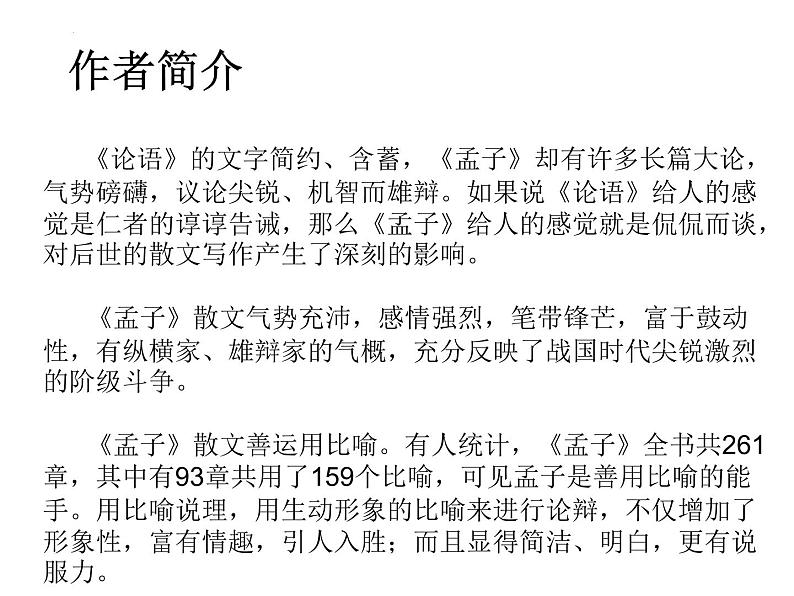 作者简介

《论语》的文字简约、含蓄，《孟子》却有许多长篇大论，气势磅礴，议论尖锐、机智而雄辩。如果说《论语》给人的感觉是仁者的谆谆告诫，那么《孟子》给人的感觉就是侃侃而谈，对后世的散文写作产生了深刻的影响。

《孟子》散文气势充沛，感情强烈，笔带锋芒，富于鼓动性，有纵横家、雄辩家的气概，充分反映了战国时代尖锐激烈的阶级斗争。

《孟子》散文善运用比喻。有人统计，《孟子》全书共261章，其中有93章共用了159个比喻，可见孟子是善用比喻的能手。用比喻说理，用生动形象的比喻来进行论辩，不仅增加了形象性，富有情趣，引人入胜；而且显得简洁、明白，更有说服力。